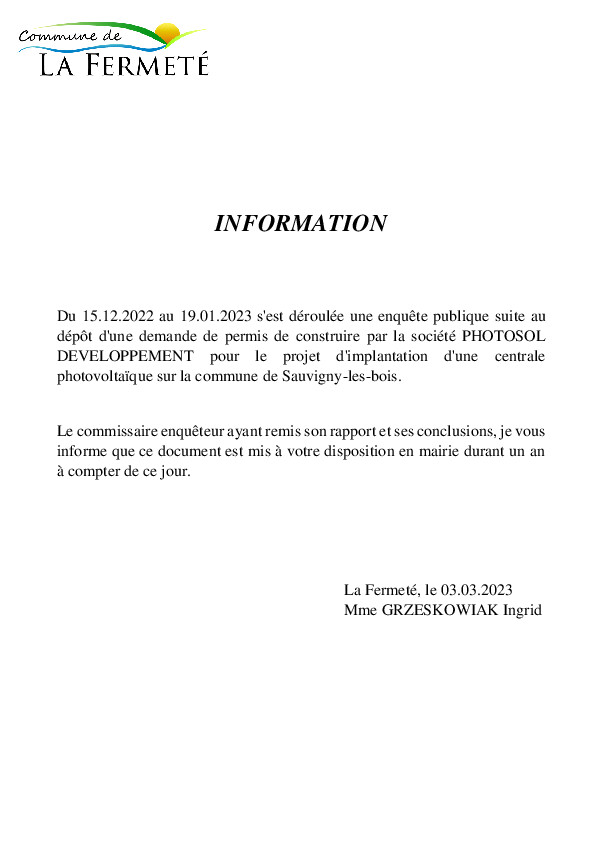 Commune de
LA FERMETÉ

INFORMATION

Du 15.12.2022 au 19.01.2023 s'est déroulée une enquête publique suite au dépôt d'une demande de permis de construire par la société PHOTOSOL DEVELOPPEMENT pour le projet d'implantation d'une centrale photovoltaïque sur la commune de Sauvigny-les-bois.

Le commissaire enquêteur ayant remis son rapport et ses conclusions, je vous informe que ce document est mis à votre disposition en mairie durant un an à compter de ce jour.

La Fermeté, le 03.03.2023
Mme GRZESKOWIAK Ingrid